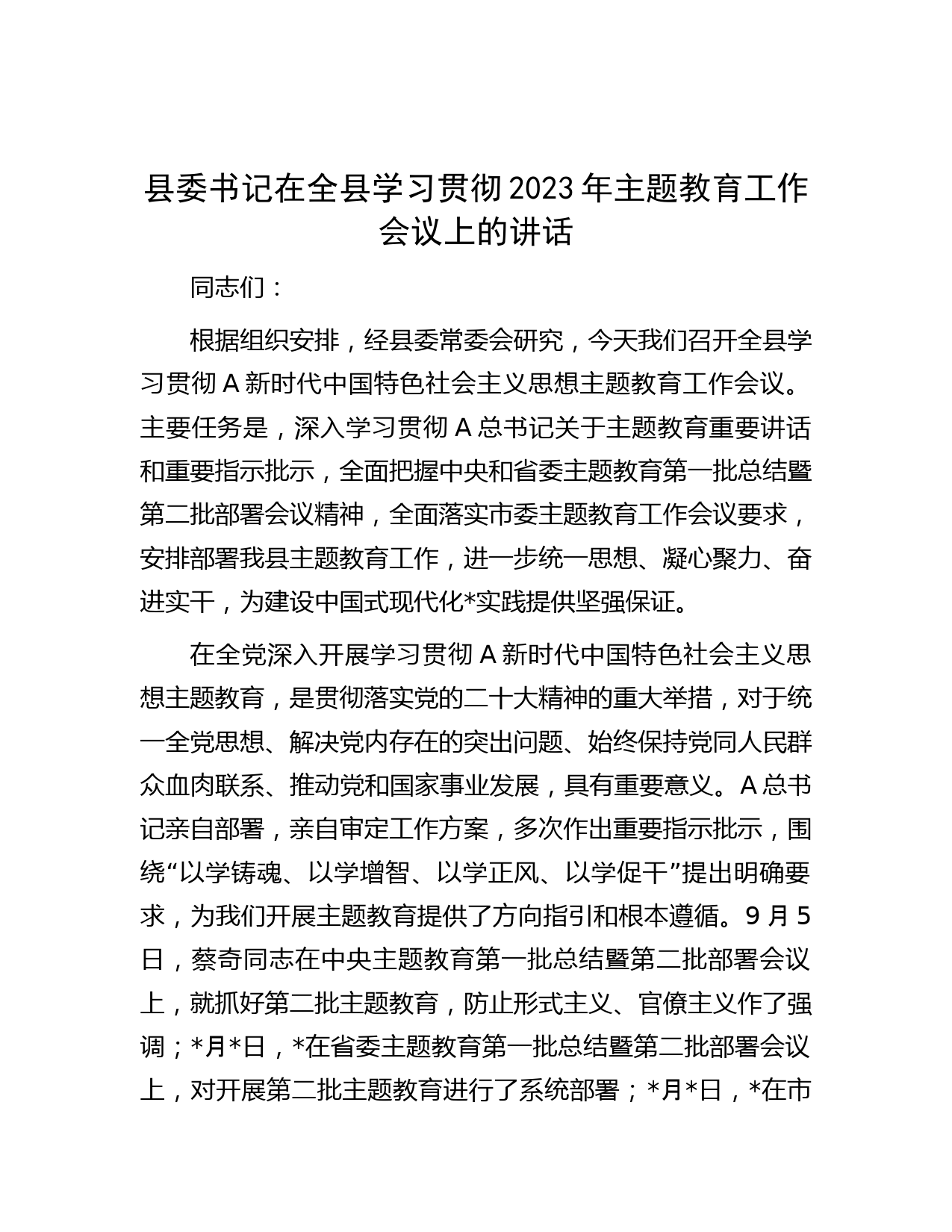 县委书记在全县学习贯彻2023年主题教育工作会议上的讲话

同志们：

根据组织安排，经县委常委会研究，今天我们召开全县学习贯彻A新时代中国特色社会主义思想主题教育工作会议。主要任务是，深入学习贯彻A总书记关于主题教育重要讲话和重要指示批示，全面把握中央和省委主题教育第一批总结暨第二批部署会议精神，全面落实市委主题教育工作会议要求，安排部署我县主题教育工作，进一步统一思想、凝心聚力、奋进实干，为建设中国式现代化*实践提供坚强保证。

在全党深入开展学习贯彻A新时代中国特色社会主义思想主题教育，是贯彻落实党的二十大精神的重大举措，对于统一全党思想、解决党内存在的突出问题、始终保持党同人民群众血肉联系、推动党和国家事业发展，具有重要意义。A总书记亲自部署，亲自审定工作方案，多次作出重要指示批示，围绕“以学铸魂、以学增智、以学正风、以学促干”提出明确要求，为我们开展主题教育提供了方向指引和根本遵循。9月5日，蔡奇同志在中央主题教育第一批总结暨第二批部署会议上，就抓好第二批主题教育，防止形式主义、官僚主义作了强调；*月*日，*在省委主题教育第一批总结暨第二批部署会议上，对开展第二批主题教育进行了系统部署；*月*日，*在市